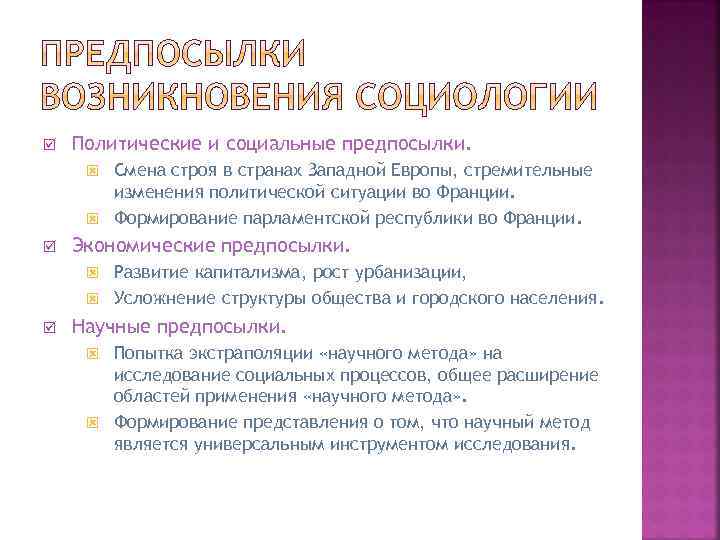 ПРЕДПОСЫЛКИ ВОЗНИКНОВЕНИЯ СОЦИОЛОГИИ

Политические и социальные предпосылки.

Смена строя в странах Западной Европы, стремительные изменения политической ситуации во Франции.

Формирование парламентской республики во Франции.

Экономические предпосылки.

Развитие капитализма, рост урбанизации,

Усложнение структуры общества и городского населения.

Научные предпосылки.

Попытка экстраполяции «научного метода» на исследование социальных процессов, общее расширение областей применения «научного метода».

Формирование представления о том, что научный метод является универсальным инструментом исследования.